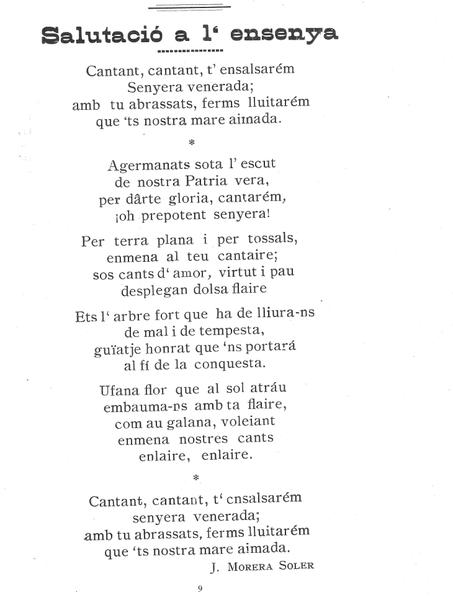 Salutació a l' ensenya

Cantant, cantant, t' ensalsarém
Senyera venerada;
amb tu abrassats, ferms lluitarém
que 'ts nostra mare aimada.

*

Agermanats sota l' escut
de nostra Patria vera,
per dârte gloria, cantarém,
¡oh prepotent senyera!

Per terra plana i per tossals,
enmena al teu cantaire;
sos cants d' amor, virtut i pau
desplegan dolsa flaire

Ets l' arbre fort que ha de lliura-ns
de mal i de tempesta,
guïatje honrat que 'ns portará
al fí de la conquesta.

Ufana flor que al sol atráu
embauma-ns amb ta flaire,
com au galana, voleiant
enmena nostres cants
enlaire, enlaire.

*

Cantant, cantant, t' ensalsarém
senyera venerada;
amb tu abrassats, ferms lluitarém
que 'ts nostra mare aimada.

J. Morera Soler

9